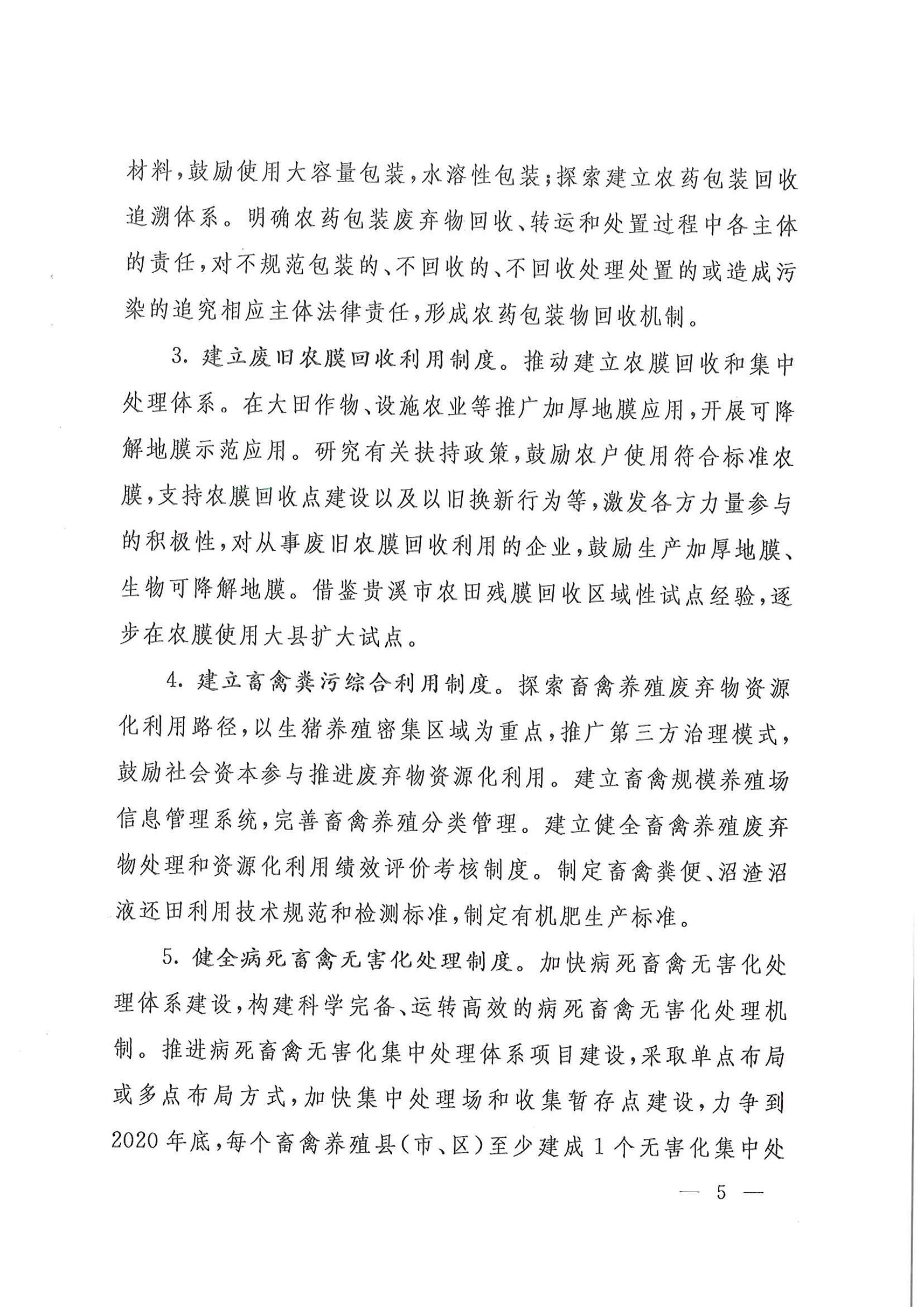 材料，鼓励使用大容量包装，水溶性包装；探索建立农药包装回收追溯体系。明确农药包装废弃物回收、转运和处置过程中各主体的责任，对不规范包装的、不回收的、不回收处理处置的或造成污染的追究相应主体法律责任，形成农药包装物回收机制。

3. 建立废旧农膜回收利用制度。推动建立农膜回收和集中处理体系。在大田作物、设施农业等推广加厚地膜应用，开展可降解地膜示范应用。研究有关扶持政策，鼓励农户使用符合标准农膜，支持农膜回收点建设以及以旧换新行为等，激发各方力量参与的积极性，对从事废旧农膜回收利用的企业，鼓励生产加厚地膜、生物可降解地膜。借鉴贵溪市农田残膜回收区域性试点经验，逐步在农膜使用大县扩大试点。

4. 建立畜禽粪污综合利用制度。探索畜禽养殖废弃物资源化利用路径，以生猪养殖密集区域为重点，推广第三方治理模式，鼓励社会资本参与推进废弃物资源化利用。建立畜禽规模养殖场信息管理系统，完善畜禽养殖分类管理。建立健全畜禽养殖废弃物处理和资源化利用绩效评价考核制度。制定畜禽粪便、沼渣沼液还田利用技术规范和检测标准，制定有机肥生产标准。

5. 健全病死畜禽无害化处理制度。加快病死畜禽无害化处理体系建设，构建科学完备、运转高效的病死畜禽无害化处理机制。推进病死畜禽无害化集中处理体系项目建设，采取单点布局或多点布局方式，加快集中处理场和收集暂存点建设，力争到2020年底，每个畜禽养殖县（市、区）至少建成1个无害化集中处

— 5 —